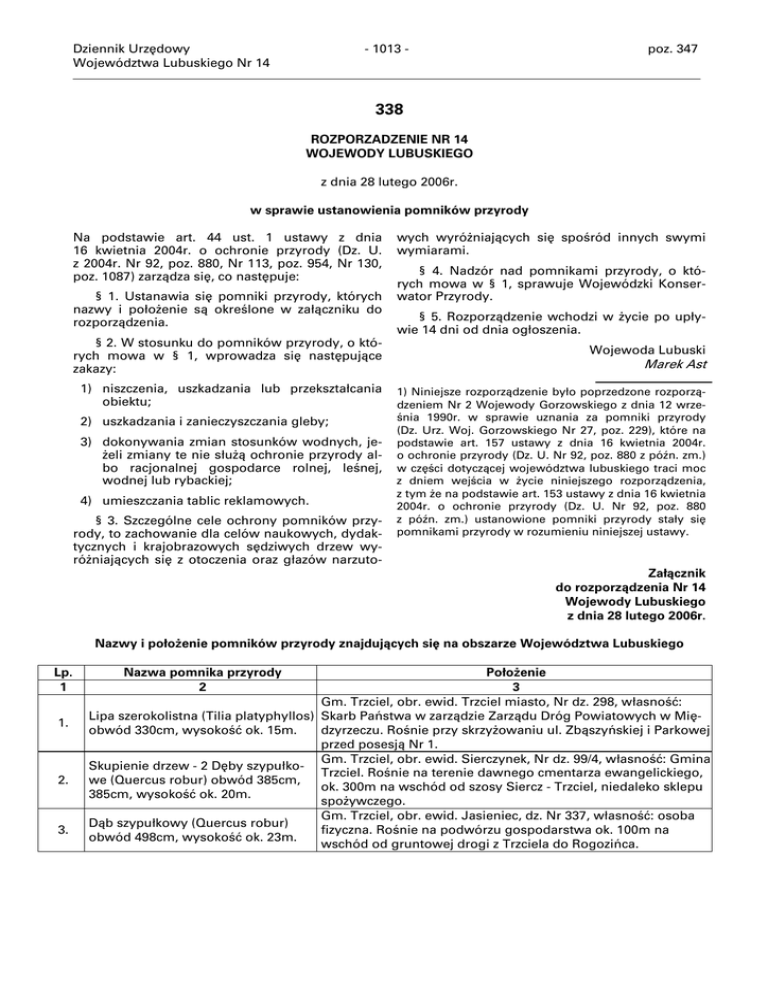 Dziennik Urzędowy
Województwa Lubuskiego Nr 14

- 1013 -

poz. 347

338

ROZPORZADZENIE NR 14
WOJEWODY LUBUSKIEGO

z dnia 28 lutego 2006r.

w sprawie ustanowienia pomników przyrody

Na podstawie art. 44 ust. 1 ustawy z dnia 16 kwietnia 2004r. o ochronie przyrody (Dz. U. z 2004r. Nr 92, poz. 880, Nr 113, poz. 954, Nr 130, poz. 1087) zarządza się, co następuje:

§ 1. Ustanawia się pomniki przyrody, których nazwy i położenie są określone w załączniku do rozporządzenia.

§ 2. W stosunku do pomników przyrody, o których mowa w § 1, wprowadza się następujące zakazy:

1) niszczenia, uszkadzania lub przekształcania obiektu;

2) uszkadzania i zanieczyszczania gleby;

3) dokonywania zmian stosunków wodnych, jeżeli zmiany te nie służą ochronie przyrody albo racjonalnej gospodarce rolnej, leśnej, wodnej lub rybackiej;

4) umieszczania tablic reklamowych.

§ 3. Szczególne cele ochrony pomników przyrody, to zachowanie dla celów naukowych, dydaktycznych i krajobrazowych sędziwych drzew wyróżniających się z otoczenia oraz głazów narzutowych wyróżniających się spośród innych swymi wymiarami.

§ 4. Nadzór nad pomnikami przyrody, o których mowa w § 1, sprawuje Wojewódzki Konserwator Przyrody.

§ 5. Rozporządzenie wchodzi w życie po upływie 14 dni od dnia ogłoszenia.

Wojewoda Lubuski
Marek Ast

1) Niniejsze rozporządzenie było poprzedzone rozporządzeniem Nr 2 Wojewody Gorzowskiego z dnia 12 września 1990r. w sprawie uznania za pomniki przyrody (Dz. Urz. Woj. Gorzowskiego Nr 27, poz. 229), które na podstawie art. 157 ustawy z dnia 16 kwietnia 2004r. o ochronie przyrody (Dz. U. Nr 92, poz. 880 z późn. zm.) w części dotyczącej województwa lubuskiego traci moc z dniem wejścia w życie niniejszego rozporządzenia, z tym że na podstawie art. 153 ustawy z dnia 16 kwietnia 2004r. o ochronie przyrody (Dz. U. Nr 92, poz. 880 z późn. zm.) ustanowione pomniki przyrody stały się pomnikami przyrody w rozumieniu niniejszej ustawy.

Załącznik
do rozporządzenia Nr 14
Wojewody Lubuskiego
z dnia 28 lutego 2006r.

Nazwy i położenie pomników przyrody znajdujących się na obszarze Województwa Lubuskiego

| Lp. | Nazwa pomnika przyrody | Położenie |
|---|---|---|
| 1 | 2 | 3 |
| 1. | Lipa szerokolistna (Tilia platyphyllos) obwód 330cm, wysokość ok. 15m. | Gm. Trzciel, obr. ewid. Trzciel miasto, Nr dz. 298, własność: Skarb Państwa w zarządzie Zarządu Dróg Powiatowych w Międzyrzeczu. Rośnie przy skrzyżowaniu ul. Zbąszyńskiej i Parkowej przed posesją Nr 1. |
| 2. | Skupienie drzew - 2 Dęby szypułkowe (Quercus robur) obwód 385cm, 385cm, wysokość ok. 20m. | Gm. Trzciel, obr. ewid. Sierczynek, Nr dz. 99/4, własność: Gmina Trzciel. Rośnie na terenie dawnego cmentarza ewangelickiego, ok. 300m na wschód od szosy Siercz - Trzciel, niedaleko sklepu spożywczego. |
| 3. | Dąb szypułkowy (Quercus robur) obwód 498cm, wysokość ok. 23m. | Gm. Trzciel, obr. ewid. Jasieniec, dz. Nr 337, własność: osoba fizyczna. Rośnie na podwórzu gospodarstwa ok. 100m na wschód od gruntowej drogi z Trzciela do Rogozińca. |